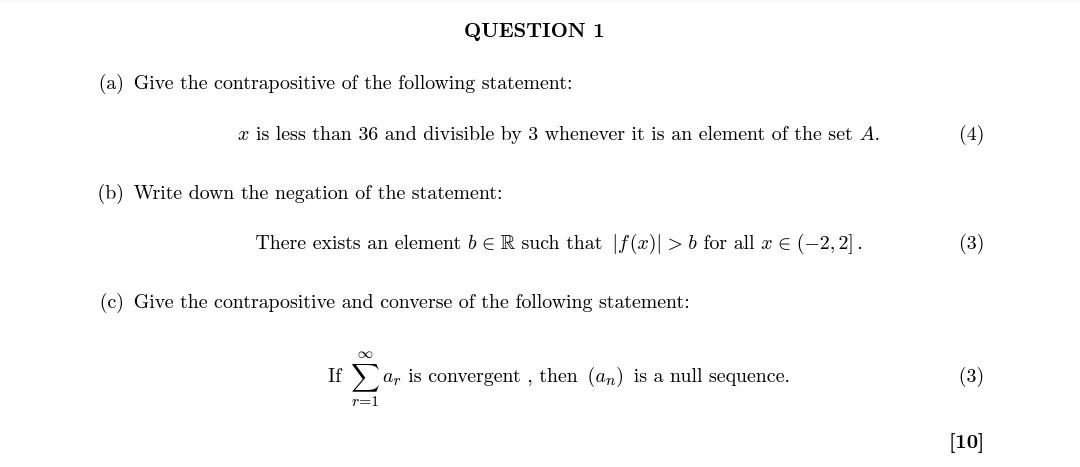 QUESTION 1

(a) Give the contrapositive of the following statement:

$x$ is less than 36 and divisible by 3 whenever it is an element of the set $A$. (4)

(b) Write down the negation of the statement:

There exists an element $b \in \mathbb{R}$ such that $|f(x)| > b$ for all $x \in (-2, 2]$. (3)

(c) Give the contrapositive and converse of the following statement:

If $\sum_{r=1}^{\infty} a_r$ is convergent , then $(a_n)$ is a null sequence. (3)

[10]